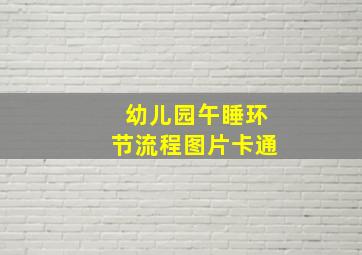 幼儿园午睡环节流程图片卡通